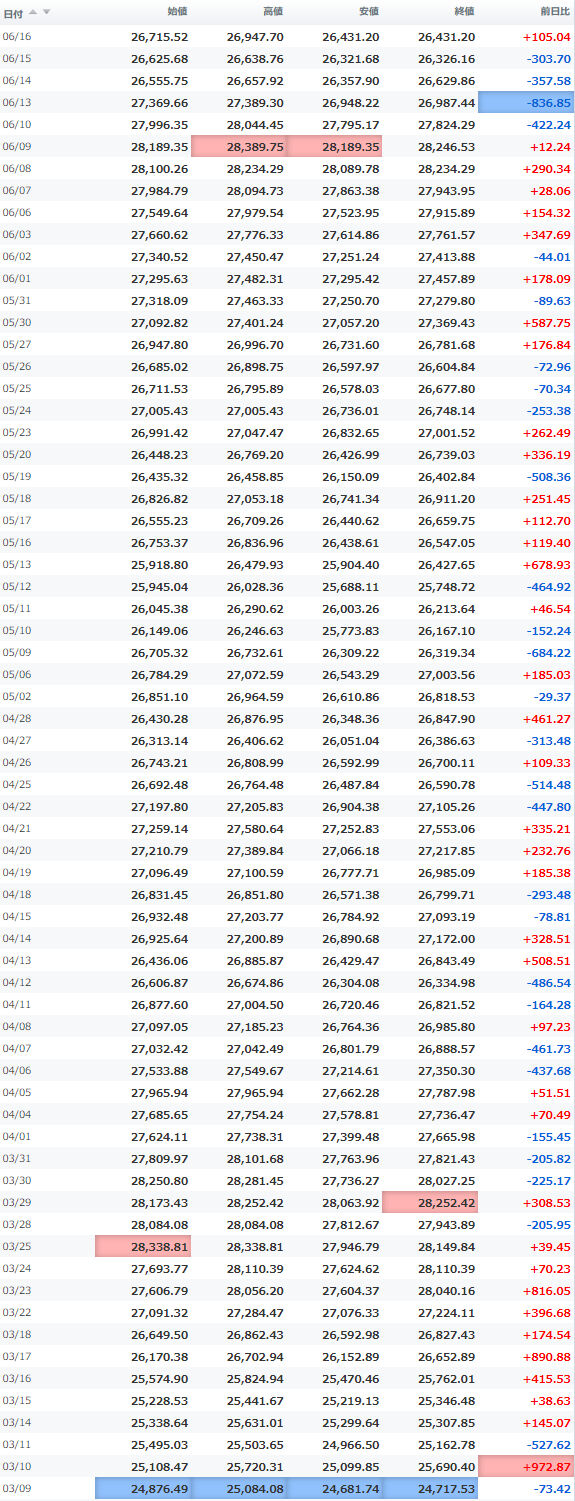 | 日付 | 始値 | 高値 | 安値 | 終値 | 前日比 |
|---|---|---|---|---|---|
| 06/16 | 26,715.52 | 26,947.70 | 26,431.20 | 26,431.20 | +105.04 |
| 06/15 | 26,625.68 | 26,638.76 | 26,321.68 | 26,326.16 | -303.70 |
| 06/14 | 26,555.75 | 26,657.92 | 26,357.90 | 26,629.86 | -357.58 |
| 06/13 | 27,369.66 | 27,389.30 | 26,948.22 | 26,987.44 | -836.85 |
| 06/10 | 27,996.35 | 28,044.45 | 27,795.17 | 27,824.29 | -422.24 |
| 06/09 | 28,189.35 | 28,389.75 | 28,189.35 | 28,246.53 | +12.24 |
| 06/08 | 28,100.26 | 28,234.29 | 28,089.78 | 28,234.29 | +290.34 |
| 06/07 | 27,984.79 | 28,094.73 | 27,863.38 | 27,943.95 | +28.06 |
| 06/06 | 27,549.64 | 27,979.54 | 27,523.95 | 27,915.89 | +154.32 |
| 06/03 | 27,660.62 | 27,776.33 | 27,614.86 | 27,761.57 | +347.69 |
| 06/02 | 27,340.52 | 27,450.47 | 27,251.24 | 27,413.88 | -44.01 |
| 06/01 | 27,295.63 | 27,482.31 | 27,295.42 | 27,457.89 | +178.09 |
| 05/31 | 27,318.09 | 27,463.33 | 27,250.70 | 27,279.80 | -89.63 |
| 05/30 | 27,092.82 | 27,401.24 | 27,057.20 | 27,369.43 | +587.75 |
| 05/27 | 26,947.80 | 26,996.70 | 26,731.60 | 26,781.68 | +176.84 |
| 05/26 | 26,685.02 | 26,898.75 | 26,597.97 | 26,604.84 | -72.96 |
| 05/25 | 26,711.53 | 26,795.89 | 26,578.03 | 26,677.80 | -70.34 |
| 05/24 | 27,005.43 | 27,005.43 | 26,736.01 | 26,748.14 | -253.38 |
| 05/23 | 26,991.42 | 27,047.47 | 26,832.65 | 27,001.52 | +262.49 |
| 05/20 | 26,448.23 | 26,769.20 | 26,426.99 | 26,739.03 | +336.19 |
| 05/19 | 26,435.32 | 26,458.85 | 26,150.09 | 26,402.84 | -508.36 |
| 05/18 | 26,826.82 | 27,053.18 | 26,741.34 | 26,911.20 | +251.45 |
| 05/17 | 26,555.23 | 26,709.26 | 26,440.62 | 26,659.75 | +112.70 |
| 05/16 | 26,753.37 | 26,836.96 | 26,438.61 | 26,547.05 | +119.40 |
| 05/13 | 25,918.80 | 26,479.93 | 25,904.40 | 26,427.65 | +678.93 |
| 05/12 | 25,945.04 | 26,028.36 | 25,688.11 | 25,748.72 | -464.92 |
| 05/11 | 26,045.38 | 26,290.62 | 26,003.26 | 26,213.64 | +46.54 |
| 05/10 | 26,149.06 | 26,246.63 | 25,773.83 | 26,167.10 | -152.24 |
| 05/09 | 26,705.32 | 26,732.61 | 26,309.22 | 26,319.34 | -684.22 |
| 05/06 | 26,784.29 | 27,072.59 | 26,543.29 | 27,003.56 | +185.03 |
| 05/02 | 26,851.10 | 26,964.59 | 26,610.86 | 26,818.53 | -29.37 |
| 04/28 | 26,430.28 | 26,876.95 | 26,348.36 | 26,847.90 | +461.27 |
| 04/27 | 26,313.14 | 26,406.62 | 26,051.04 | 26,386.63 | -313.48 |
| 04/26 | 26,743.21 | 26,808.99 | 26,592.99 | 26,700.11 | +109.33 |
| 04/25 | 26,692.48 | 26,764.48 | 26,487.84 | 26,590.78 | -514.48 |
| 04/22 | 27,197.80 | 27,205.83 | 26,904.38 | 27,105.26 | -447.80 |
| 04/21 | 27,259.14 | 27,580.64 | 27,252.83 | 27,553.06 | +335.21 |
| 04/20 | 27,210.79 | 27,389.84 | 27,066.18 | 27,217.85 | +232.76 |
| 04/19 | 27,096.49 | 27,100.59 | 26,777.71 | 26,985.09 | +185.38 |
| 04/18 | 26,831.45 | 26,851.80 | 26,571.38 | 26,799.71 | -293.48 |
| 04/15 | 26,932.48 | 27,203.77 | 26,784.92 | 27,093.19 | -78.81 |
| 04/14 | 26,925.64 | 27,200.89 | 26,890.68 | 27,172.00 | +328.51 |
| 04/13 | 26,436.06 | 26,885.87 | 26,429.47 | 26,843.49 | +508.51 |
| 04/12 | 26,606.87 | 26,674.86 | 26,304.08 | 26,334.98 | -486.54 |
| 04/11 | 26,877.60 | 27,004.50 | 26,720.46 | 26,821.52 | -164.28 |
| 04/08 | 27,097.05 | 27,185.23 | 26,764.36 | 26,985.80 | +97.23 |
| 04/07 | 27,032.42 | 27,042.49 | 26,801.79 | 26,888.57 | -461.73 |
| 04/06 | 27,533.88 | 27,549.67 | 27,214.61 | 27,350.30 | -437.68 |
| 04/05 | 27,965.94 | 27,965.94 | 27,662.28 | 27,787.98 | +51.51 |
| 04/04 | 27,685.65 | 27,754.24 | 27,578.81 | 27,736.47 | +70.49 |
| 04/01 | 27,624.11 | 27,738.31 | 27,399.48 | 27,665.98 | -155.45 |
| 03/31 | 27,809.97 | 28,101.68 | 27,763.96 | 27,821.43 | -205.82 |
| 03/30 | 28,250.80 | 28,281.45 | 27,736.27 | 28,027.25 | -225.17 |
| 03/29 | 28,173.43 | 28,252.42 | 28,063.92 | 28,252.42 | +308.53 |
| 03/28 | 28,084.08 | 28,084.08 | 27,812.67 | 27,943.89 | -205.95 |
| 03/25 | 28,338.81 | 28,338.81 | 27,946.79 | 28,149.84 | +39.45 |
| 03/24 | 27,693.77 | 28,110.39 | 27,624.62 | 28,110.39 | +70.23 |
| 03/23 | 27,606.79 | 28,056.20 | 27,604.37 | 28,040.16 | +816.05 |
| 03/22 | 27,091.32 | 27,284.47 | 27,076.33 | 27,224.11 | +396.68 |
| 03/18 | 26,649.50 | 26,862.43 | 26,592.98 | 26,827.43 | +174.54 |
| 03/17 | 26,170.38 | 26,702.94 | 26,152.89 | 26,652.89 | +890.88 |
| 03/16 | 25,574.90 | 25,824.94 | 25,470.46 | 25,762.01 | +415.53 |
| 03/15 | 25,228.53 | 25,441.67 | 25,219.13 | 25,346.48 | +38.63 |
| 03/14 | 25,338.64 | 25,631.01 | 25,299.64 | 25,307.85 | +145.07 |
| 03/11 | 25,495.03 | 25,503.65 | 24,966.50 | 25,162.78 | -527.62 |
| 03/10 | 25,108.47 | 25,720.31 | 25,099.85 | 25,690.40 | +972.87 |
| 03/09 | 24,876.49 | 25,084.08 | 24,681.74 | 24,717.53 | -73.42 |